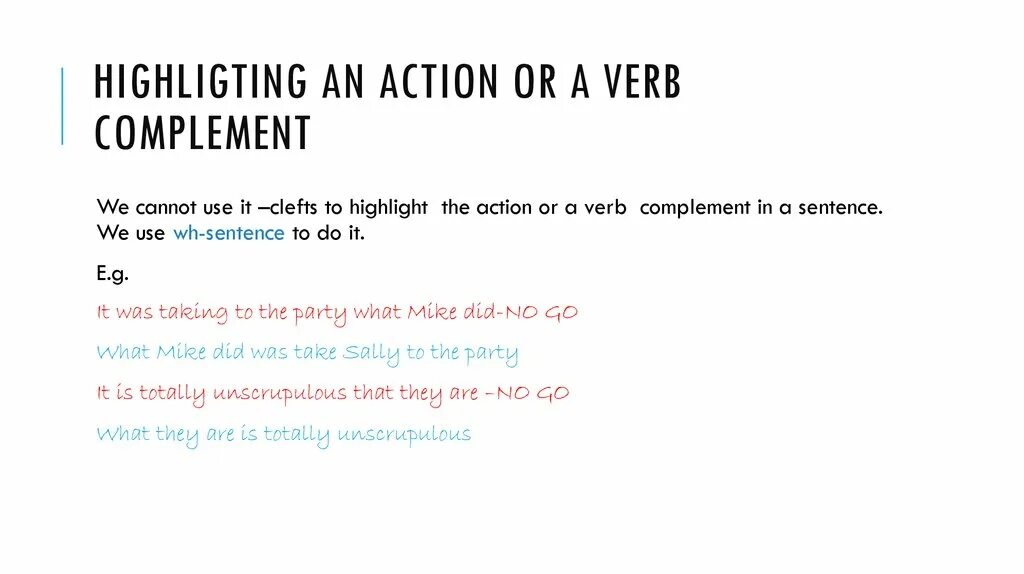 HIGHLIGTING AN ACTION OR A VERB COMPLEMENT

We cannot use it –clefts to highlight the action or a verb complement in a sentence. We use wh-sentence to do it.

E.g.

It was taking to the party what Mike did-NO GO

What Mike did was take Sally to the party

It is totally unscrupulous that they are –NO GO

What they are is totally unscrupulous